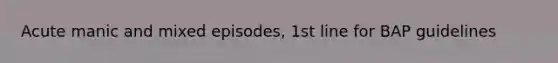 Acute manic and mixed episodes, 1st line for BAP guidelines